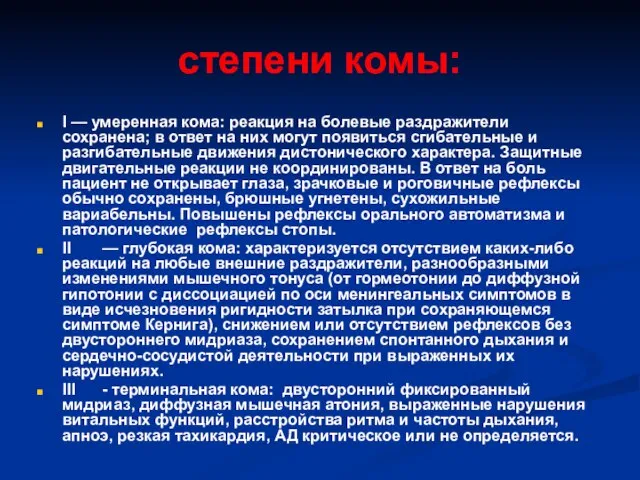 степени комы:

I — умеренная кома: реакция на болевые раздражители сохранена; в ответ на них могут появиться сгибательные и разгибательные движения дистонического характера. Защитные двигательные реакции не координированы. В ответ на боль пациент не открывает глаза, зрачковые и роговичные рефлексы обычно сохранены, брюшные угнетены, сухожильные вариабельны. Повышены рефлексы орального автоматизма и патологические рефлексы стопы.

II — глубокая кома: характеризуется отсутствием каких-либо реакций на любые внешние раздражители, разнообразными изменениями мышечного тонуса (от горметонии до диффузной гипотонии с диссоциацией по оси менингеальных симптомов в виде исчезновения ригидности затылка при сохраняющемся симптоме Кернига), снижением или отсутствием рефлексов без двустороннего мидриаза, сохранением спонтанного дыхания и сердечно-сосудистой деятельности при выраженных их нарушениях.

III - терминальная кома: двусторонний фиксированный мидриаз, диффузная мышечная атония, выраженные нарушения витальных функций, расстройства ритма и частоты дыхания, апноэ, резкая тахикардия, АД критическое или не определяется.